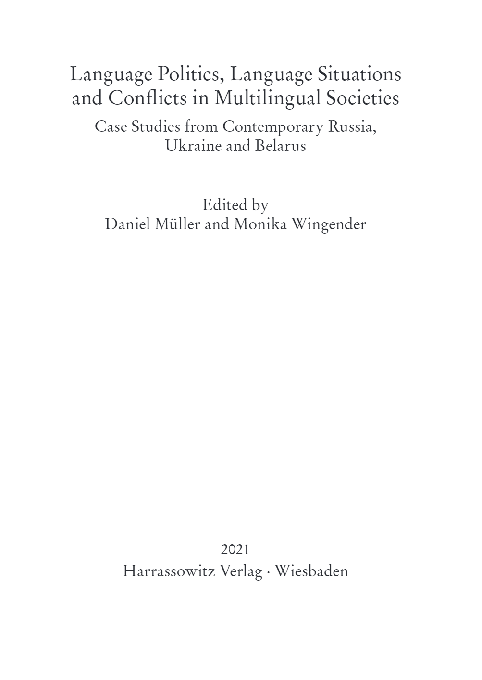 Language Politics, Language Situations and Conflicts in Multilingual Societies

Case Studies from Contemporary Russia, Ukraine and Belarus

Edited by
Daniel Müller and Monika Wingender

2021
Harrassowitz Verlag · Wiesbaden